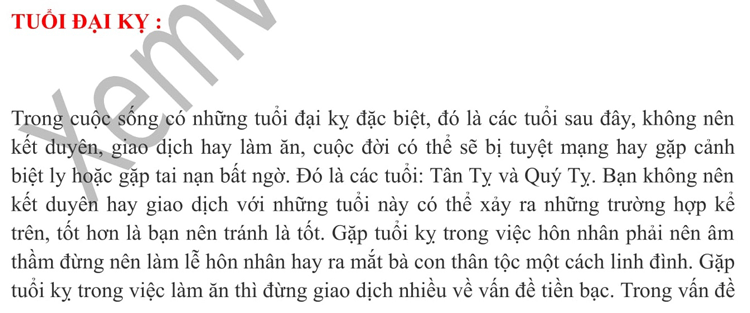 TUỔI ĐẠI KỴ :

Xemv

Trong cuộc sống có những tuổi đại kỵ đặc biệt, đó là các tuổi sau đây, không nên kết duyên, giao dịch hay làm ăn, cuộc đời có thể sẽ bị tuyệt mạng hay gặp cảnh biệt ly hoặc gặp tai nạn bất ngờ. Đó là các tuổi: Tân Tỵ và Quý Tỵ. Bạn không nên kết duyên hay giao dịch với những tuổi này có thể xảy ra những trường hợp kể trên, tốt hơn là bạn nên tránh là tốt. Gặp tuổi kỵ trong việc hôn nhân phải nên âm thầm đừng nên làm lễ hôn nhân hay ra mắt bà con thân tộc một cách linh đình. Gặp tuổi kỵ trong việc làm ăn thì đừng giao dịch nhiều về vấn đề tiền bạc. Trong vấn đề